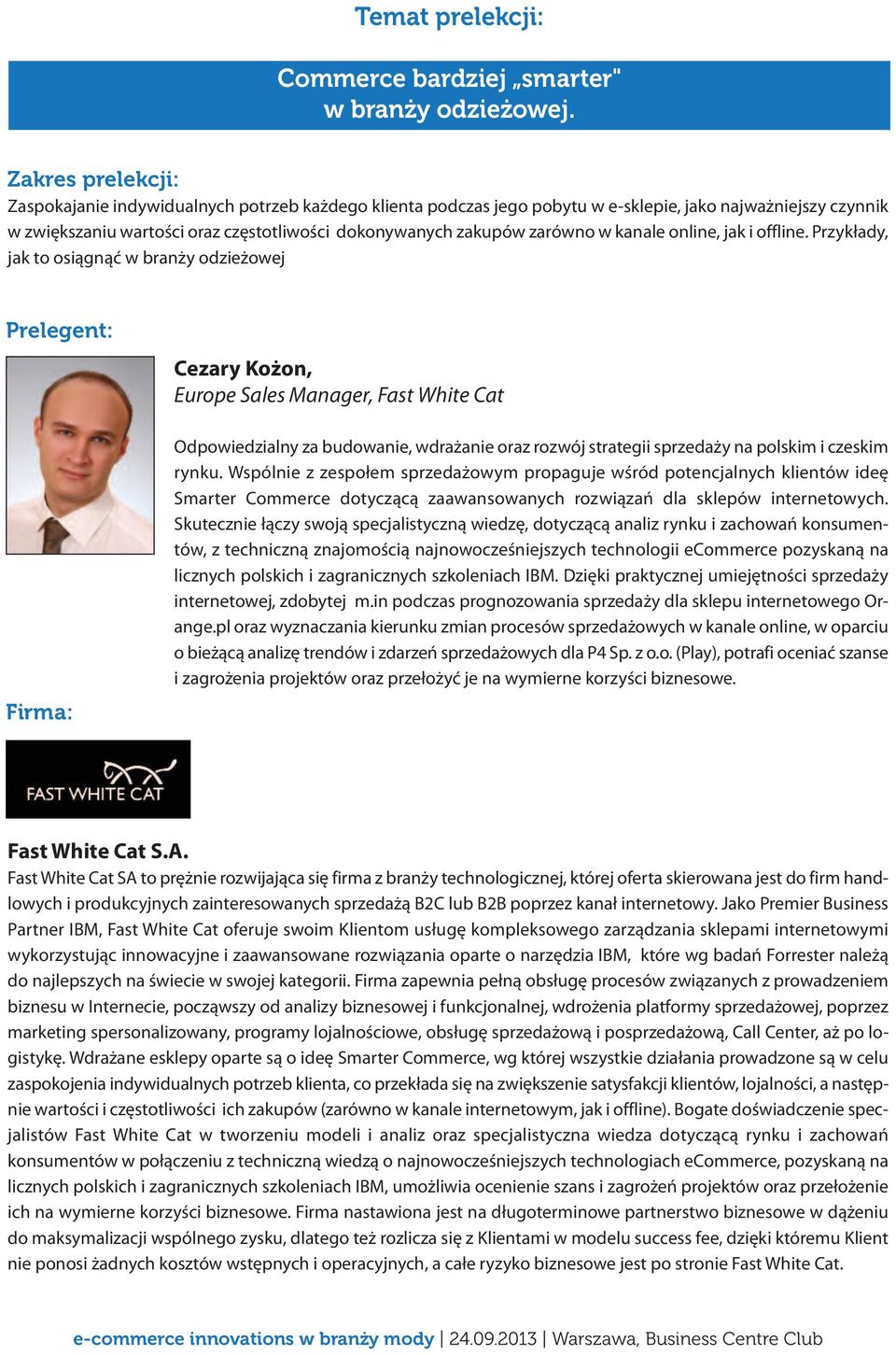 Temat prelekcji:

Commerce bardziej „smarter" w branży odzieżowej.

Zakres prelekcji:
Zaspokajanie indywidualnych potrzeb każdego klienta podczas jego pobytu w e-sklepie, jako najważniejszy czynnik w zwiększaniu wartości oraz częstotliwości dokonywanych zakupów zarówno w kanale online, jak i offline. Przykłady, jak to osiągnąć w branży odzieżowej

Prelegent:

Cezary Kożon,
Europe Sales Manager, Fast White Cat

Odpowiedzialny za budowanie, wdrażanie oraz rozwój strategii sprzedaży na polskim i czeskim rynku. Wspólnie z zespołem sprzedażowym propaguje wśród potencjalnych klientów ideę Smarter Commerce dotyczącą zaawansowanych rozwiązań dla sklepów internetowych. Skutecznie łączy swoją specjalistyczną wiedzę, dotyczącą analiz rynku i zachowań konsumentów, z techniczną znajomością najnowocześniejszych technologii eCommerce pozyskaną na licznych polskich i zagranicznych szkoleniach IBM. Dzięki praktycznej umiejętności sprzedaży internetowej, zdobytej m.in podczas prognozowania sprzedaży dla sklepu internetowego Orange.pl oraz wyznaczania kierunku zmian procesów sprzedażowych w kanale online, w oparciu o bieżącą analizę trendów i zdarzeń sprzedażowych dla P4 Sp. z o.o. (Play), potrafi oceniać szanse i zagrożenia projektów oraz przełożyć je na wymierne korzyści biznesowe.

Firma:

FAST WHITE CAT

Fast White Cat S.A.
Fast White Cat SA to prężnie rozwijająca się firma z branży technologicznej, której oferta skierowana jest do firm handlowych i produkcyjnych zainteresowanych sprzedażą B2C lub B2B poprzez kanał internetowy. Jako Premier Business Partner IBM, Fast White Cat oferuje swoim Klientom usługę kompleksowego zarządzania sklepami internetowymi wykorzystując innowacyjne i zaawansowane rozwiązania oparte o narzędzia IBM, które wg badań Forrester należą do najlepszych na świecie w swojej kategorii. Firma zapewnia pełną obsługę procesów związanych z prowadzeniem biznesu w Internecie, począwszy od analizy biznesowej i funkcjonalnej, wdrożenia platformy sprzedażowej, poprzez marketing spersonalizowany, programy lojalnościowe, obsługę sprzedażową i posprzedażową, Call Center, aż po logistykę. Wdrażane esklepy oparte są o ideę Smarter Commerce, wg której wszystkie działania prowadzone są w celu zaspokojenia indywidualnych potrzeb klienta, co przekłada się na zwiększenie satysfakcji klientów, lojalności, a następnie wartości i częstotliwości ich zakupów (zarówno w kanale internetowym, jak i offline). Bogate doświadczenie specjalistów Fast White Cat w tworzeniu modeli i analiz oraz specjalistyczna wiedza dotyczącą rynku i zachowań konsumentów w połączeniu z techniczną wiedzą o najnowocześniejszych technologiach eCommerce, pozyskaną na licznych polskich i zagranicznych szkoleniach IBM, umożliwia ocenienie szans i zagrożeń projektów oraz przełożenie ich na wymierne korzyści biznesowe. Firma nastawiona jest na długoterminowe partnerstwo biznesowe w dążeniu do maksymalizacji wspólnego zysku, dlatego też rozlicza się z Klientami w modelu success fee, dzięki któremu Klient nie ponosi żadnych kosztów wstępnych i operacyjnych, a całe ryzyko biznesowe jest po stronie Fast White Cat.

e-commerce innovations w branży mody | 24.09.2013 | Warszawa, Business Centre Club